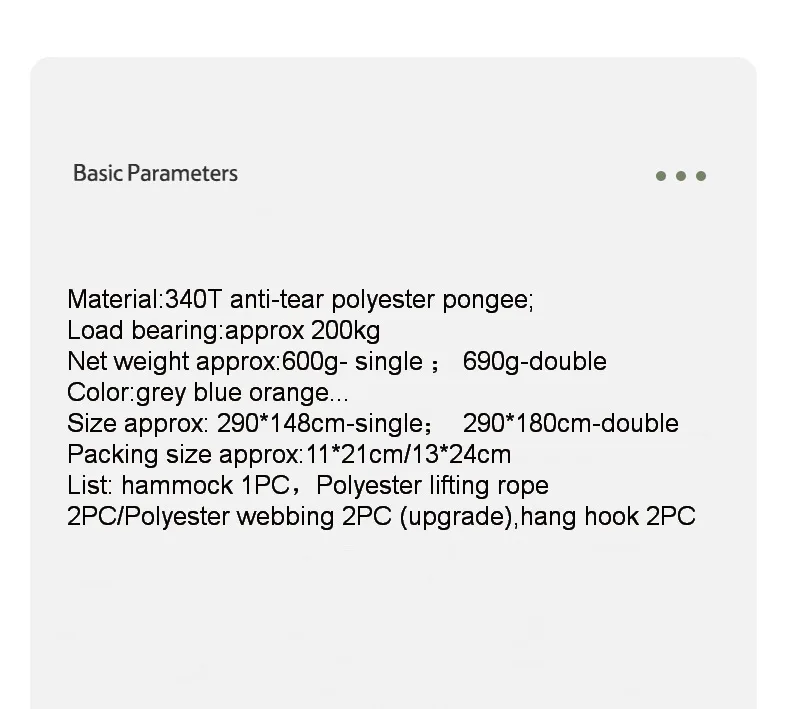 Basic Parameters

Material:340T anti-tear polyester pongee;
Load bearing:approx 200kg
Net weight approx:600g- single ； 690g-double
Color:grey blue orange...
Size approx: 290*148cm-single； 290*180cm-double
Packing size approx:11*21cm/13*24cm
List: hammock 1PC，Polyester lifting rope 2PC/Polyester webbing 2PC (upgrade),hang hook 2PC